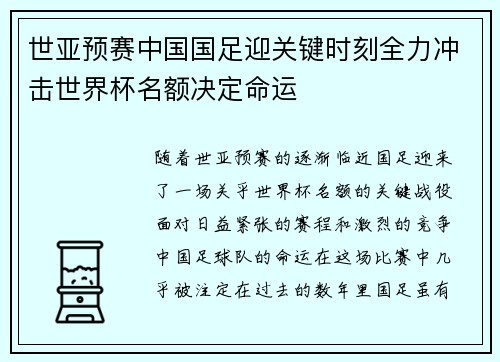 世亚预赛中国国足迎关键时刻全力冲击世界杯名额决定命运

随着世亚预赛的逐渐临近国足迎来了一场关乎世界杯名额的关键战役面对日益紧张的赛程和激烈的竞争中国足球队的命运在这场比赛中几乎被注定在过去的数年里国足虽有